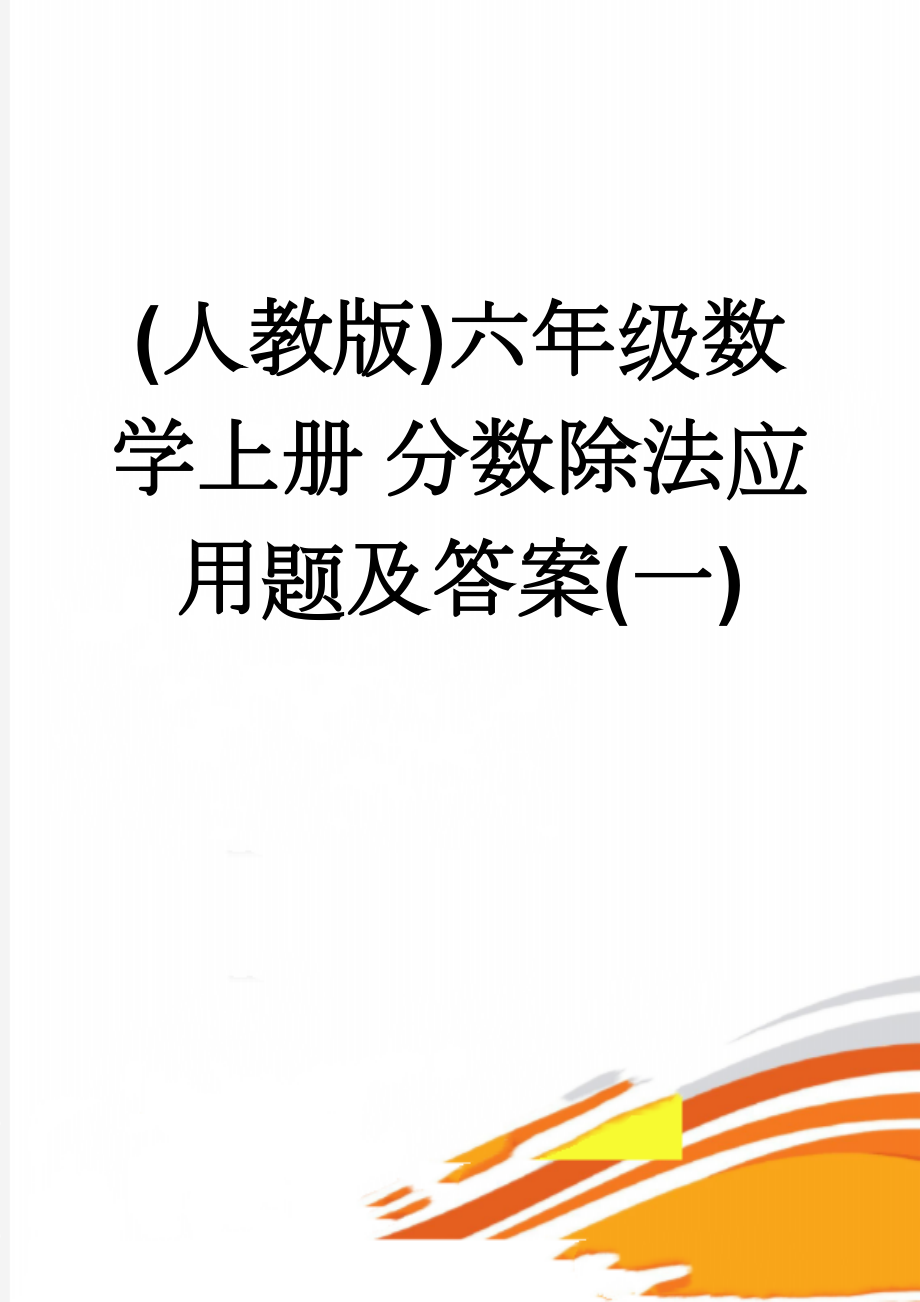 (人教版)六年级数学上册 分数除法应用题及答案(一)